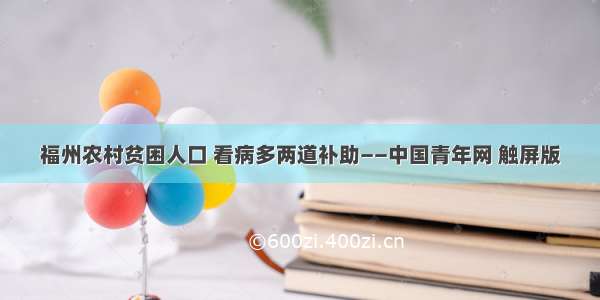 福州农村贫困人口 看病多两道补助——中国青年网 触屏版

©600zi.400zi.cn